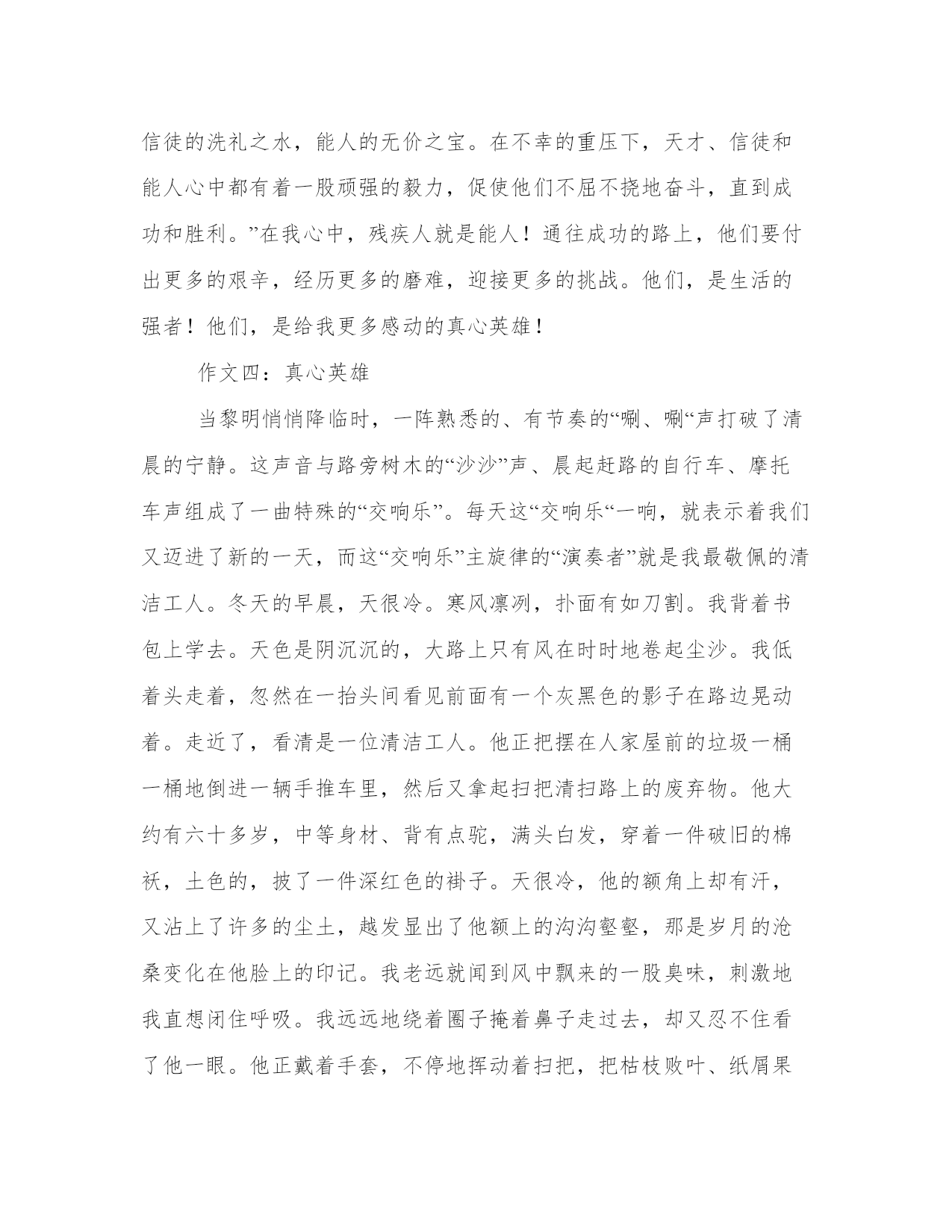 信徒的洗礼之水，能人的无价之宝。在不幸的重压下，天才、信徒和能人心中都有着一股顽强的毅力，促使他们不屈不挠地奋斗，直到成功和胜利。”在我心中，残疾人就是能人！通往成功的路上，他们要付出更多的艰辛，经历更多的磨难，迎接更多的挑战。他们，是生活的强者！他们，是给我更多感动的真心英雄！

作文四：真心英雄

当黎明悄悄降临时，一阵熟悉的、有节奏的“唰、唰“声打破了清晨的宁静。这声音与路旁树木的“沙沙”声、晨起赶路的自行车、摩托车声组成了一曲特殊的“交响乐”。每天这“交响乐“一响，就表示着我们又迈进了新的一天，而这“交响乐”主旋律的“演奏者”就是我最敬佩的清洁工人。冬天的早晨，天很冷。寒风凛冽，扑面有如刀割。我背着书包上学去。天色是阴沉沉的，大路上只有风在时时地卷起尘沙。我低着头走着，忽然在一抬头间看见前面有一个灰黑色的影子在路边晃动着。走近了，看清是一位清洁工人。他正把摆在人家屋前的垃圾一桶一桶地倒进一辆手推车里，然后又拿起扫把清扫路上的废弃物。他大约有六十多岁，中等身材、背有点驼，满头白发，穿着一件破旧的棉袄，土色的，披了一件深红色的褂子。天很冷，他的额角上却有汗，又沾上了许多的尘土，越发显出了他额上的沟沟壑壑，那是岁月的沧桑变化在他脸上的印记。我老远就闻到风中飘来的一股臭味，刺激地我直想闭住呼吸。我远远地绕着圈子掩着鼻子走过去，却又忍不住看了他一眼。他正戴着手套，不停地挥动着扫把，把枯枝败叶、纸屑果